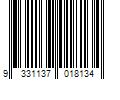 9 331137 018134